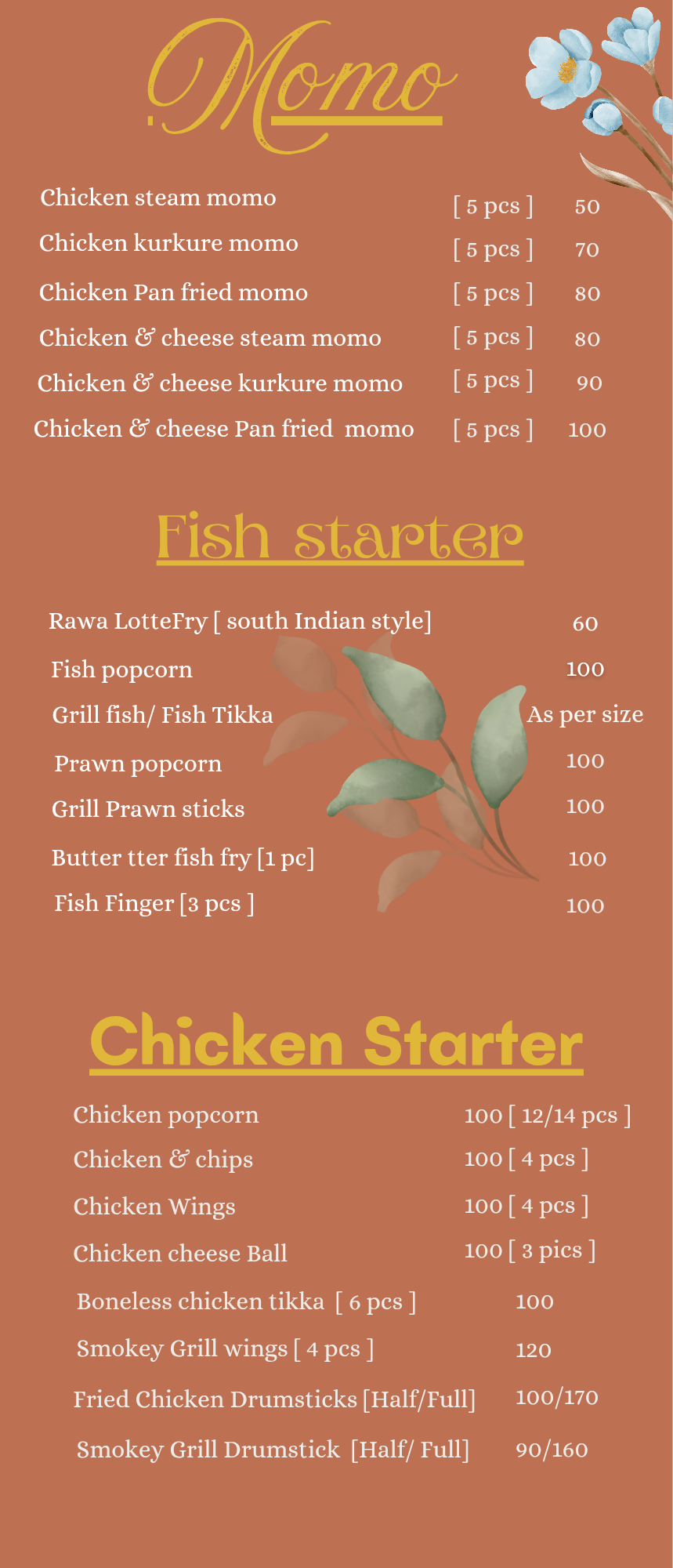 Momo

Chicken steam momo [ 5 pcs ] 50
Chicken kurkure momo [ 5 pcs ] 70
Chicken Pan fried momo [ 5 pcs ] 80
Chicken & cheese steam momo [ 5 pcs ] 80
Chicken & cheese kurkure momo [ 5 pcs ] 90
Chicken & cheese Pan fried momo [ 5 pcs ] 100

Fish starter

Rawa LotteFry [ south Indian style] 60
Fish popcorn 100
Grill fish/ Fish Tikka As per size
Prawn popcorn 100
Grill Prawn sticks 100
Butter tter fish fry [1 pc] 100
Fish Finger [3 pcs ] 100

Chicken Starter

Chicken popcorn 100 [ 12/14 pcs ]
Chicken & chips 100 [ 4 pcs ]
Chicken Wings 100 [ 4 pcs ]
Chicken cheese Ball 100 [ 3 pics ]
Boneless chicken tikka [ 6 pcs ] 100
Smokey Grill wings [ 4 pcs ] 120
Fried Chicken Drumsticks [Half/Full] 100/170
Smokey Grill Drumstick [Half/ Full] 90/160